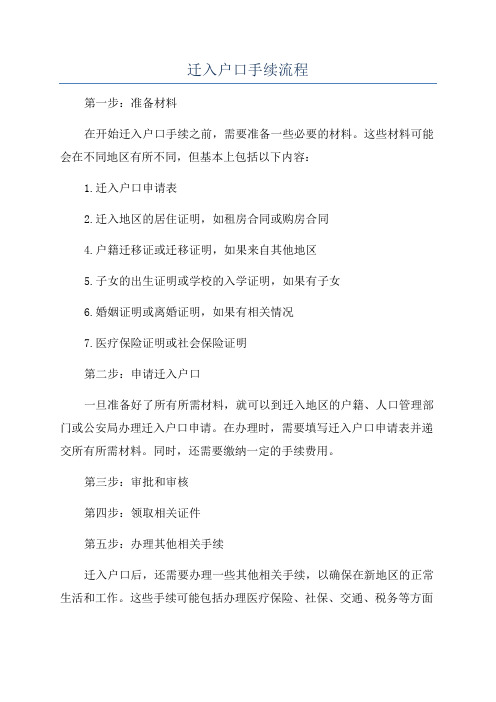 迁入户口手续流程

第一步：准备材料

在开始迁入户口手续之前，需要准备一些必要的材料。这些材料可能会在不同地区有所不同，但基本上包括以下内容：

1.迁入户口申请表

2.迁入地区的居住证明，如租房合同或购房合同

4.户籍迁移证或迁移证明，如果来自其他地区

5.子女的出生证明或学校的入学证明，如果有子女

6.婚姻证明或离婚证明，如果有相关情况

7.医疗保险证明或社会保险证明

第二步：申请迁入户口

一旦准备好了所有所需材料，就可以到迁入地区的户籍、人口管理部门或公安局办理迁入户口申请。在办理时，需要填写迁入户口申请表并递交所有所需材料。同时，还需要缴纳一定的手续费用。

第三步：审批和审核

第四步：领取相关证件

第五步：办理其他相关手续

迁入户口后，还需要办理一些其他相关手续，以确保在新地区的正常生活和工作。这些手续可能包括办理医疗保险、社保、交通、税务等方面